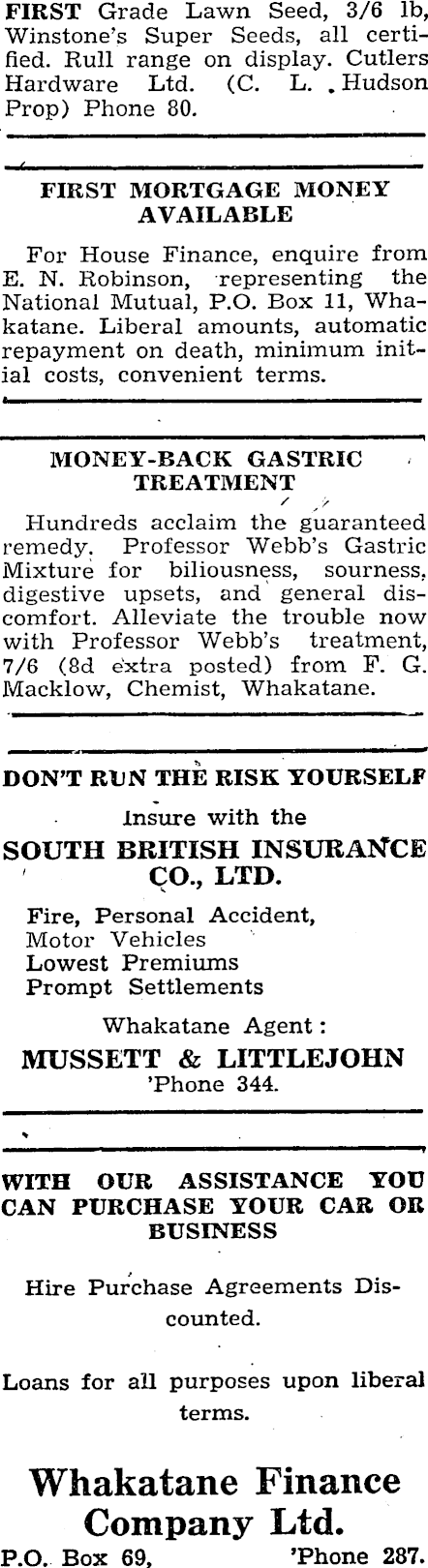 FIRST Grade Lawn Seed, 3/6 lb, Winstone's Super Seeds, all certified. Rull range on display. Cutlers Hardware Ltd. (C. L. Hudson Prop) Phone 80.

FIRST MORTGAGE MONEY AVAILABLE

For House Finance, enquire from E. N. Robinson, representing the National Mutual, P.O. Box 11, Whakatane. Liberal amounts, automatic repayment on death, minimum initial costs, convenient terms.

MONEY-BACK GASTRIC TREATMENT

Hundreds acclaim the guaranteed remedy. Professor Webb's Gastric Mixture for biliousness, sourness, digestive upsets, and general discomfort. Alleviate the trouble now with Professor Webb's treatment, 7/6 (8d extra posted) from F. G. Macklow, Chemist, Whakatane.

DON'T RUN THE RISK YOURSELF

Insure with the

SOUTH BRITISH INSURANCE CO., LTD.

Fire, Personal Accident,
Motor Vehicles
Lowest Premiums
Prompt Settlements

Whakatane Agent:

MUSSETT & LITTLEJOHN
'Phone 344.

WITH OUR ASSISTANCE YOU CAN PURCHASE YOUR CAR OR BUSINESS

Hire Purchase Agreements Discounted.

Loans for all purposes upon liberal terms.

Whakatane Finance Company Ltd.

P.O. Box 69, 'Phone 287.